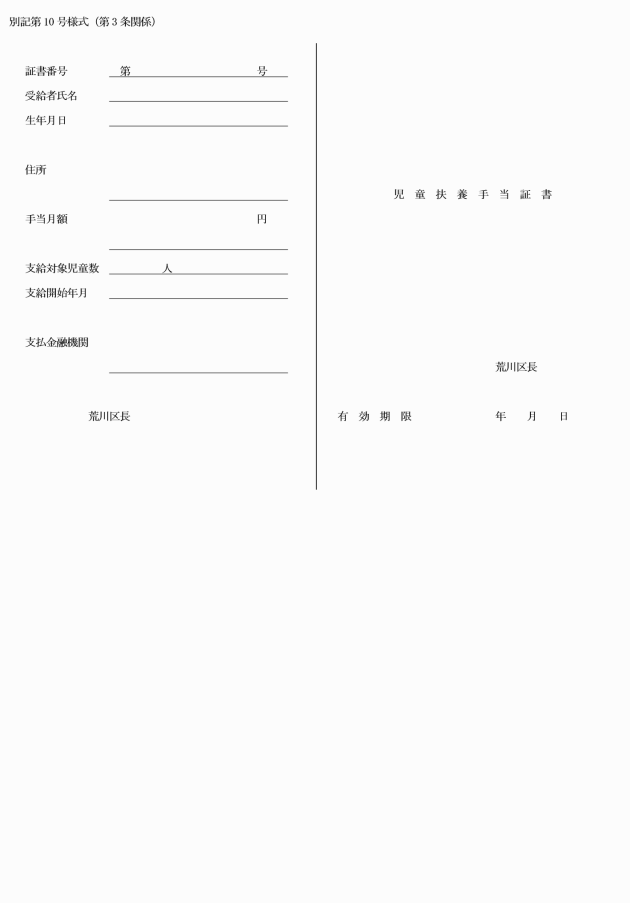 別記第10号様式（第3条関係）

証書番号　第　　　　　　号

受給者氏名

生年月日

住所

手当月額　　　　　　　円

支給対象児童数　　　人

支給開始年月

支払金融機関

荒川区長

児 童 扶 養 手 当 証 書

荒川区長

有 効 期 限　　　　年　月　日